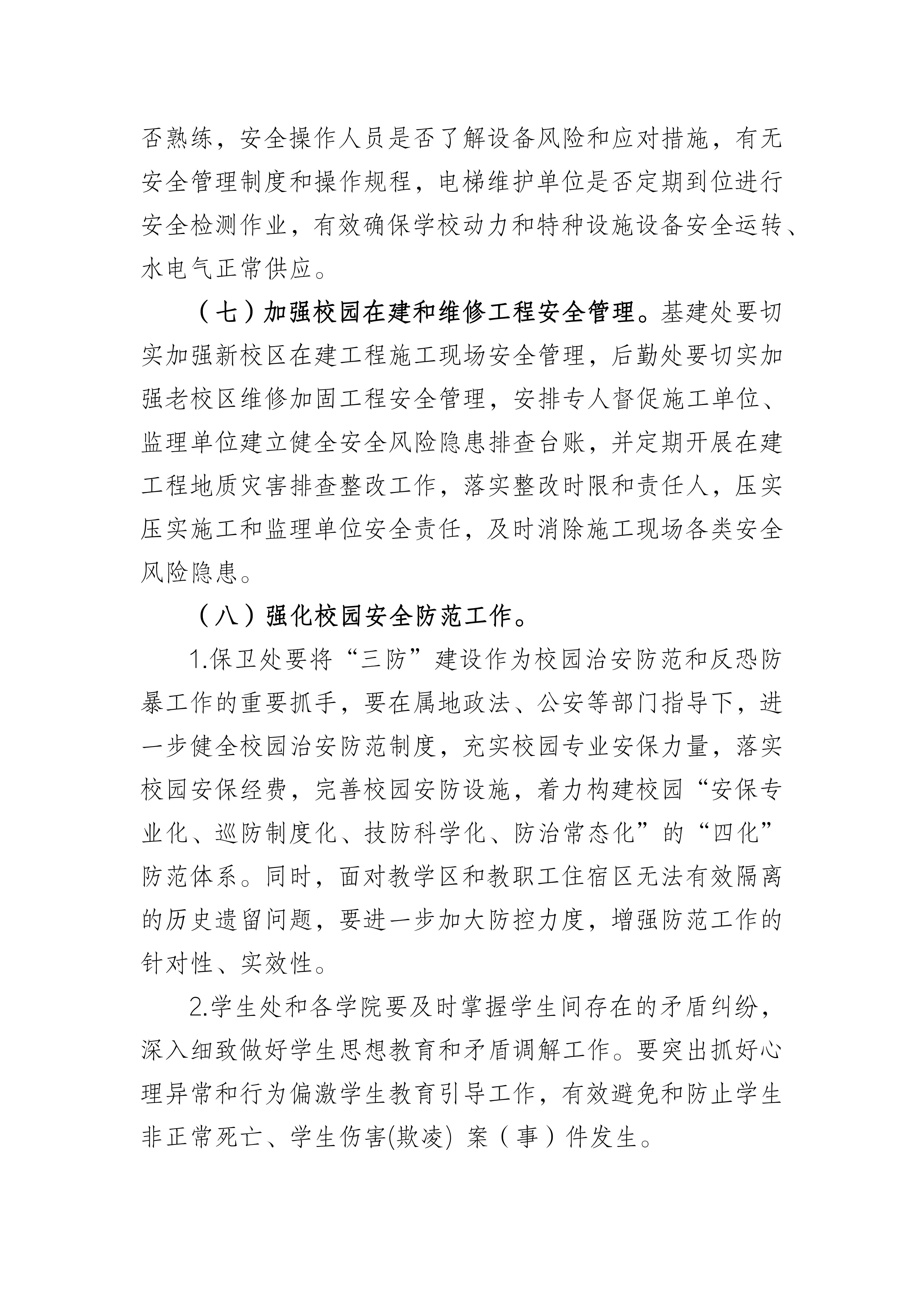 否熟练，安全操作人员是否了解设备风险和应对措施，有无安全管理制度和操作规程，电梯维护单位是否定期到位进行安全检测作业，有效确保学校动力和特种设施设备安全运转、水电气正常供应。

（七）加强校园在建和维修工程安全管理。基建处要切实加强新校区在建工程施工现场安全管理，后勤处要切实加强老校区维修加固工程安全管理，安排专人督促施工单位、监理单位建立健全安全风险隐患排查台账，并定期开展在建工程地质灾害排查整改工作，落实整改时限和责任人，压实压实施工和监理单位安全责任，及时消除施工现场各类安全风险隐患。

（八）强化校园安全防范工作。

1.保卫处要将“三防”建设作为校园治安防范和反恐防暴工作的重要抓手，要在属地政法、公安等部门指导下，进一步健全校园治安防范制度，充实校园专业安保力量，落实校园安保经费，完善校园安防设施，着力构建校园“安保专业化、巡防制度化、技防科学化、防治常态化”的“四化”防范体系。同时，面对教学区和教职工住宿区无法有效隔离的历史遗留问题，要进一步加大防控力度，增强防范工作的针对性、实效性。

2.学生处和各学院要及时掌握学生间存在的矛盾纠纷，深入细致做好学生思想教育和矛盾调解工作。要突出抓好心理异常和行为偏激学生教育引导工作，有效避免和防止学生非正常死亡、学生伤害(欺凌) 案（事）件发生。